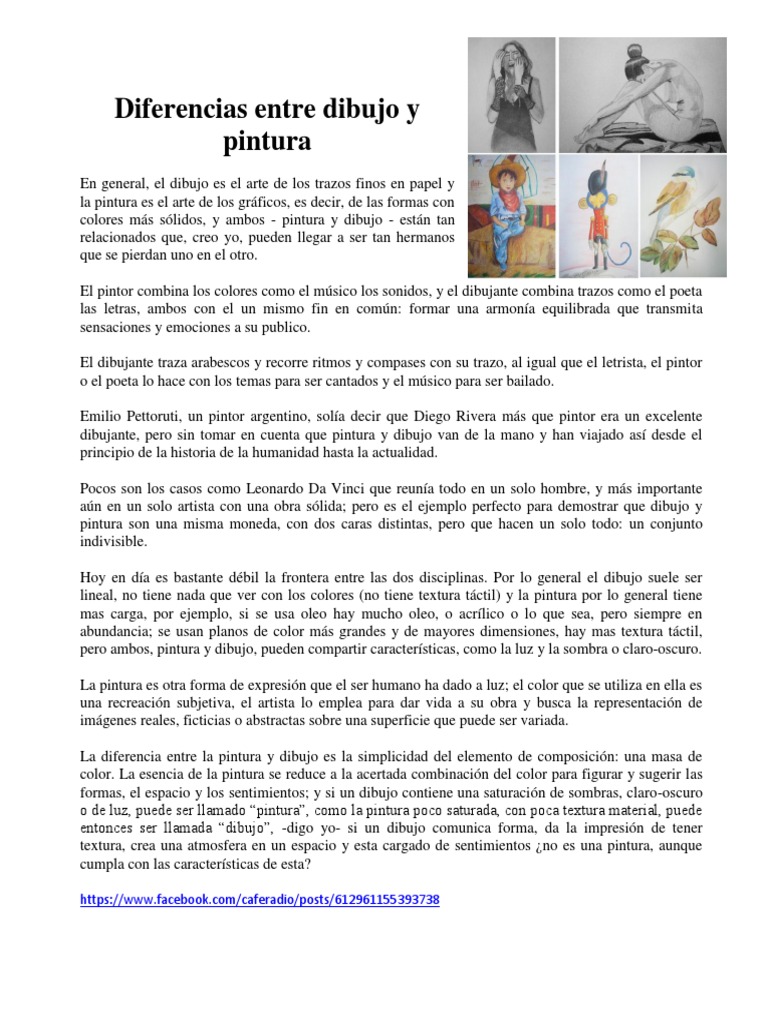 Diferencias entre dibujo y pintura

En general, el dibujo es el arte de los trazos finos en papel y la pintura es el arte de los gráficos, es decir, de las formas con colores más sólidos, y ambos - pintura y dibujo - están tan relacionados que, creo yo, pueden llegar a ser tan hermanos que se pierdan uno en el otro.

El pintor combina los colores como el músico los sonidos, y el dibujante combina trazos como el poeta las letras, ambos con el un mismo fin en común: formar una armonía equilibrada que transmita sensaciones y emociones a su publico.

El dibujante traza arabescos y recorre ritmos y compases con su trazo, al igual que el letrista, el pintor o el poeta lo hace con los temas para ser cantados y el músico para ser bailado.

Emilio Pettoruti, un pintor argentino, solía decir que Diego Rivera más que pintor era un excelente dibujante, pero sin tomar en cuenta que pintura y dibujo van de la mano y han viajado así desde el principio de la historia de la humanidad hasta la actualidad.

Pocos son los casos como Leonardo Da Vinci que reunía todo en un solo hombre, y más importante aún en un solo artista con una obra sólida; pero es el ejemplo perfecto para demostrar que dibujo y pintura son una misma moneda, con dos caras distintas, pero que hacen un solo todo: un conjunto indivisible.

Hoy en día es bastante débil la frontera entre las dos disciplinas. Por lo general el dibujo suele ser lineal, no tiene nada que ver con los colores (no tiene textura táctil) y la pintura por lo general tiene mas carga, por ejemplo, si se usa oleo hay mucho oleo, o acrílico o lo que sea, pero siempre en abundancia; se usan planos de color más grandes y de mayores dimensiones, hay mas textura táctil, pero ambos, pintura y dibujo, pueden compartir características, como la luz y la sombra o claro-oscuro.

La pintura es otra forma de expresión que el ser humano ha dado a luz; el color que se utiliza en ella es una recreación subjetiva, el artista lo emplea para dar vida a su obra y busca la representación de imágenes reales, ficticias o abstractas sobre una superficie que puede ser variada.

La diferencia entre la pintura y dibujo es la simplicidad del elemento de composición: una masa de color. La esencia de la pintura se reduce a la acertada combinación del color para figurar y sugerir las formas, el espacio y los sentimientos; y si un dibujo contiene una saturación de sombras, claro-oscuro o de luz, puede ser llamado “pintura”, como la pintura poco saturada, con poca textura material, puede entonces ser llamada “dibujo”, -digo yo- si un dibujo comunica forma, da la impresión de tener textura, crea una atmosfera en un espacio y esta cargado de sentimientos ¿no es una pintura, aunque cumpla con las características de esta?

https://www.facebook.com/caferadio/posts/612961155393738